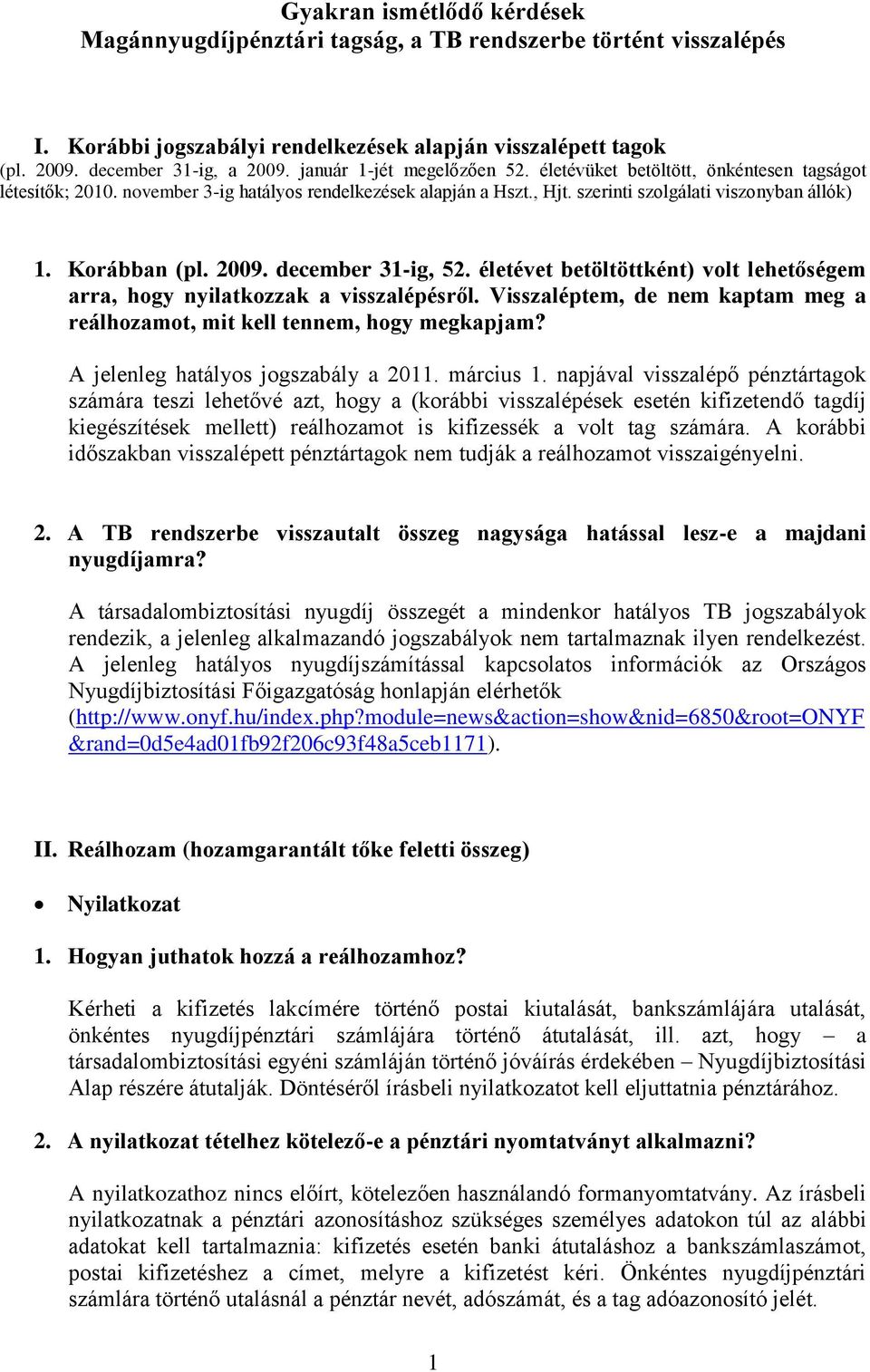 Gyakran ismétlődő kérdések
Magánnyugdíjpénztári tagság, a TB rendszerbe történt visszalépés

I. Korábbi jogszabályi rendelkezések alapján visszalépett tagok
(pl. 2009. december 31-ig, a 2009. január 1-jét megelőzően 52. életévüket betöltött, önkéntesen tagságot létesítők; 2010. november 3-ig hatályos rendelkezések alapján a Hszt., Hjt. szerinti szolgálati viszonyban állók)

1. Korábban (pl. 2009. december 31-ig, 52. életévet betöltöttként) volt lehetőségem arra, hogy nyilatkozzak a visszalépésről. Visszaléptem, de nem kaptam meg a reálhozamot, mit kell tennem, hogy megkapjam?

A jelenleg hatályos jogszabály a 2011. március 1. napjával visszalépő pénztártagok számára teszi lehetővé azt, hogy a (korábbi visszalépések esetén kifizetendő tagdíj kiegészítések mellett) reálhozamot is kifizessék a volt tag számára. A korábbi időszakban visszalépett pénztártagok nem tudják a reálhozamot visszaigényelni.

2. A TB rendszerbe visszautalt összeg nagysága hatással lesz-e a majdani nyugdíjamra?

A társadalombiztosítási nyugdíj összegét a mindenkor hatályos TB jogszabályok rendezik, a jelenleg alkalmazandó jogszabályok nem tartalmaznak ilyen rendelkezést. A jelenleg hatályos nyugdíjszámítással kapcsolatos információk az Országos Nyugdíjbiztosítási Főigazgatóság honlapján elérhetők (http://www.onyf.hu/index.php?module=news&action=show&nid=6850&root=ONYF&rand=0d5e4ad01fb92f206c93f48a5ceb1171).

II. Reálhozam (hozamgarantált tőke feletti összeg)

• Nyilatkozat

1. Hogyan juthatok hozzá a reálhozamhoz?

Kérheti a kifizetés lakcímére történő postai kiutalását, bankszámlájára utalását, önkéntes nyugdíjpénztári számlájára történő átutalását, ill. azt, hogy – a társadalombiztosítási egyéni számláján történő jóváírás érdekében – Nyugdíjbiztosítási Alap részére átutalják. Döntéséről írásbeli nyilatkozatot kell eljuttatnia pénztárához.

2. A nyilatkozat tételhez kötelező-e a pénztári nyomtatványt alkalmazni?

A nyilatkozathoz nincs előírt, kötelezően használandó formanyomtatvány. Az írásbeli nyilatkozatnak a pénztári azonosításhoz szükséges személyes adatokon túl az alábbi adatokat kell tartalmaznia: kifizetés esetén banki átutaláshoz a bankszámlaszámot, postai kifizetéshez a címet, melyre a kifizetést kéri. Önkéntes nyugdíjpénztári számlára történő utalásnál a pénztár nevét, adószámát, és a tag adóazonosító jelét.

1